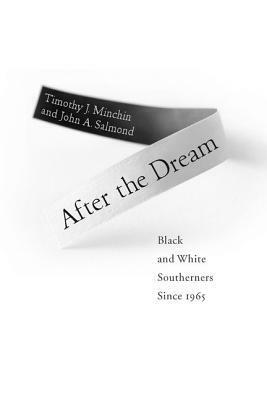 Timothy J. Minchin and John A. Salmond

After the Dream

Black and White Southerners Since 1965